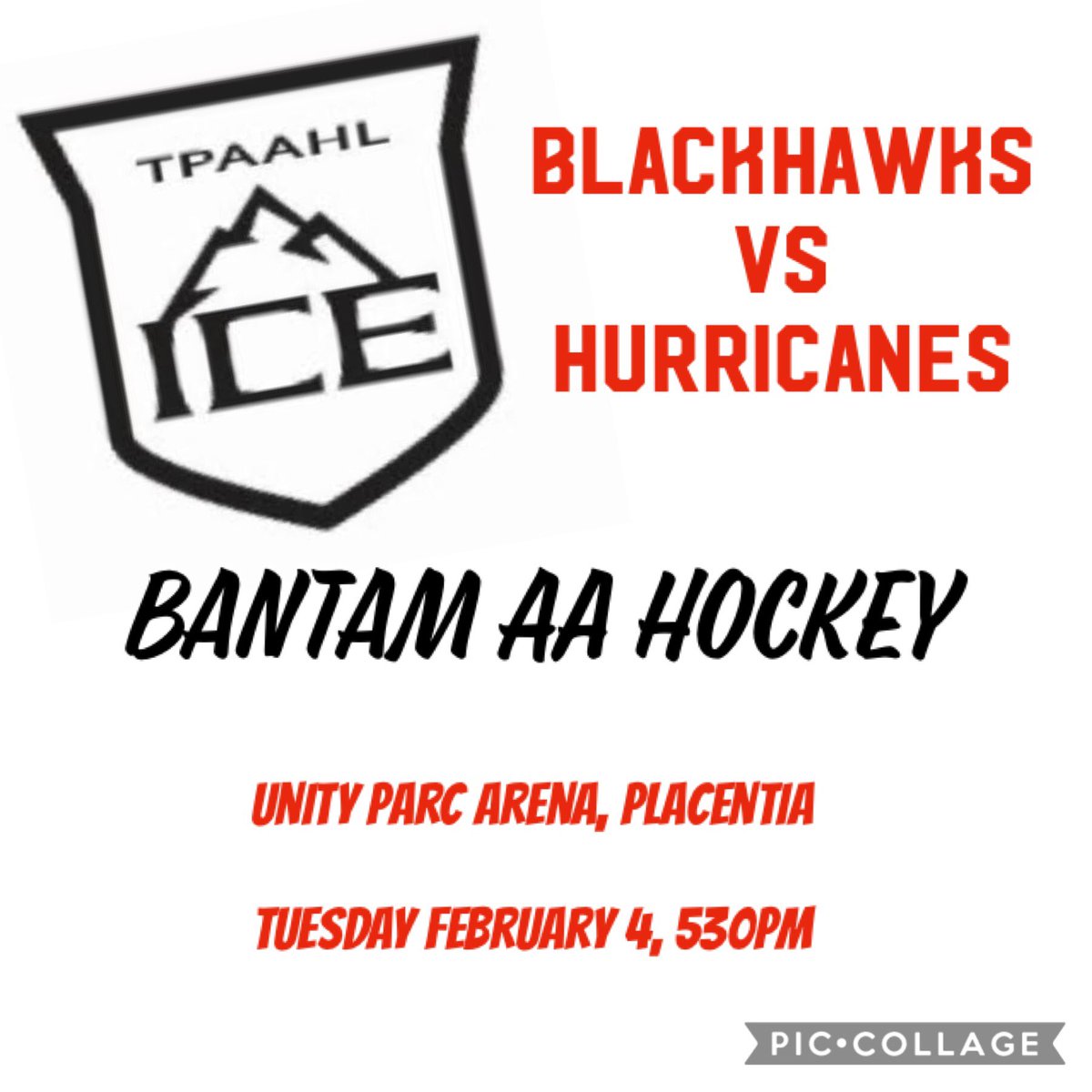 TPAAHL
ICE

BLACKHAWKS
VS
HURRICANES

BANTAM AA HOCKEY

UNITY PARC ARENA, PLACENTIA

TUESDAY FEBRUARY 4, 530PM

PIC•COLLAGE